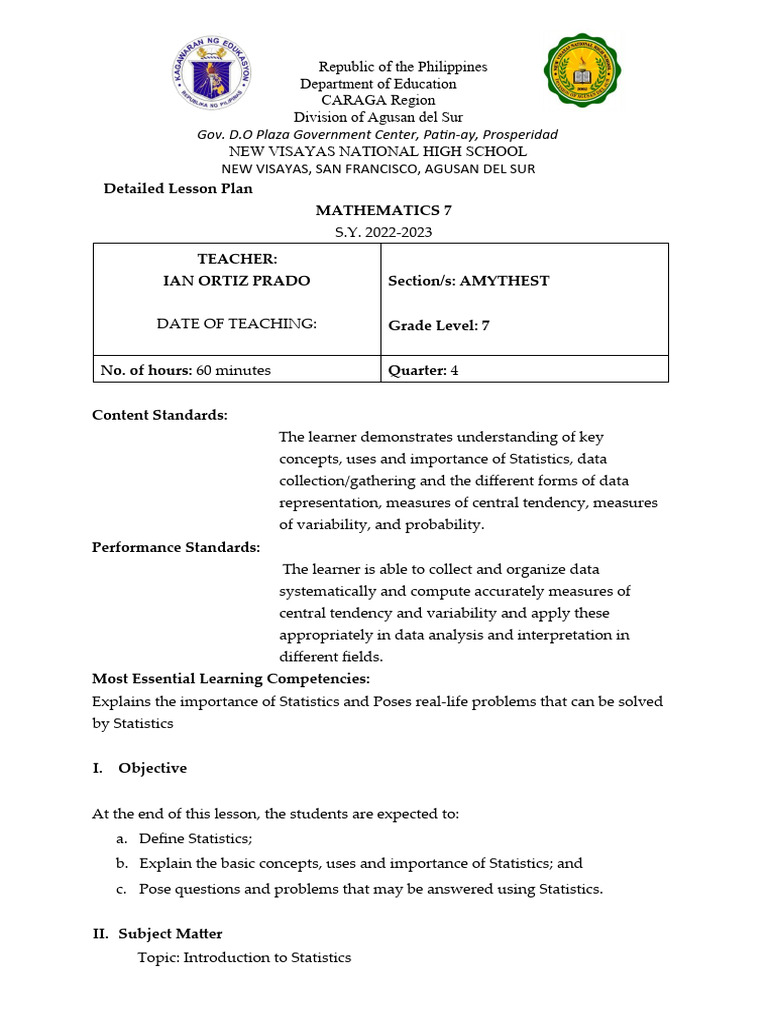 KAGAWARAN NG EDUKASYON
REPUBLIKA NG PILIPINAS

Republic of the Philippines
Department of Education
CARAGA Region
Division of Agusan del Sur
Gov. D.O Plaza Government Center, Patin-ay, Prosperidad
NEW VISAYAS NATIONAL HIGH SCHOOL
NEW VISAYAS, SAN FRANCISCO, AGUSAN DEL SUR

Detailed Lesson Plan

MATHEMATICS 7
S.Y. 2022-2023

| TEACHER: IAN ORTIZ PRADO DATE OF TEACHING: | Section/s: AMYTHEST Grade Level: 7 |
|---|---|
| No. of hours: 60 minutes | Quarter: 4 |

Content Standards:
The learner demonstrates understanding of key concepts, uses and importance of Statistics, data collection/gathering and the different forms of data representation, measures of central tendency, measures of variability, and probability.

Performance Standards:
The learner is able to collect and organize data systematically and compute accurately measures of central tendency and variability and apply these appropriately in data analysis and interpretation in different fields.

Most Essential Learning Competencies:
Explains the importance of Statistics and Poses real-life problems that can be solved by Statistics

I. Objective

At the end of this lesson, the students are expected to:
a. Define Statistics;
b. Explain the basic concepts, uses and importance of Statistics; and
c. Pose questions and problems that may be answered using Statistics.

II. Subject Matter
Topic: Introduction to Statistics